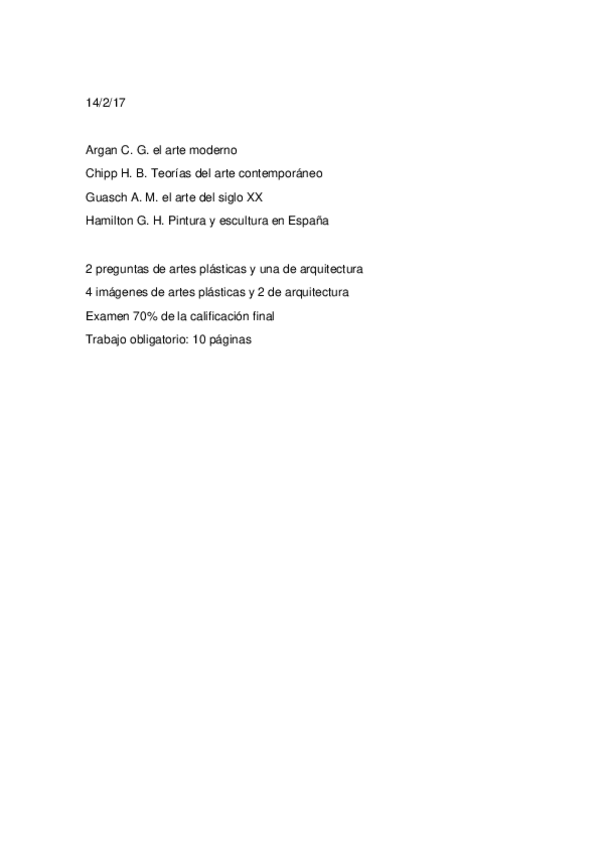 14/2/17

Argan C. G. el arte moderno

Chipp H. B. Teorías del arte contemporáneo

Guasch A. M. el arte del siglo XX

Hamilton G. H. Pintura y escultura en España

2 preguntas de artes plásticas y una de arquitectura

4 imágenes de artes plásticas y 2 de arquitectura

Examen 70% de la calificación final

Trabajo obligatorio: 10 páginas